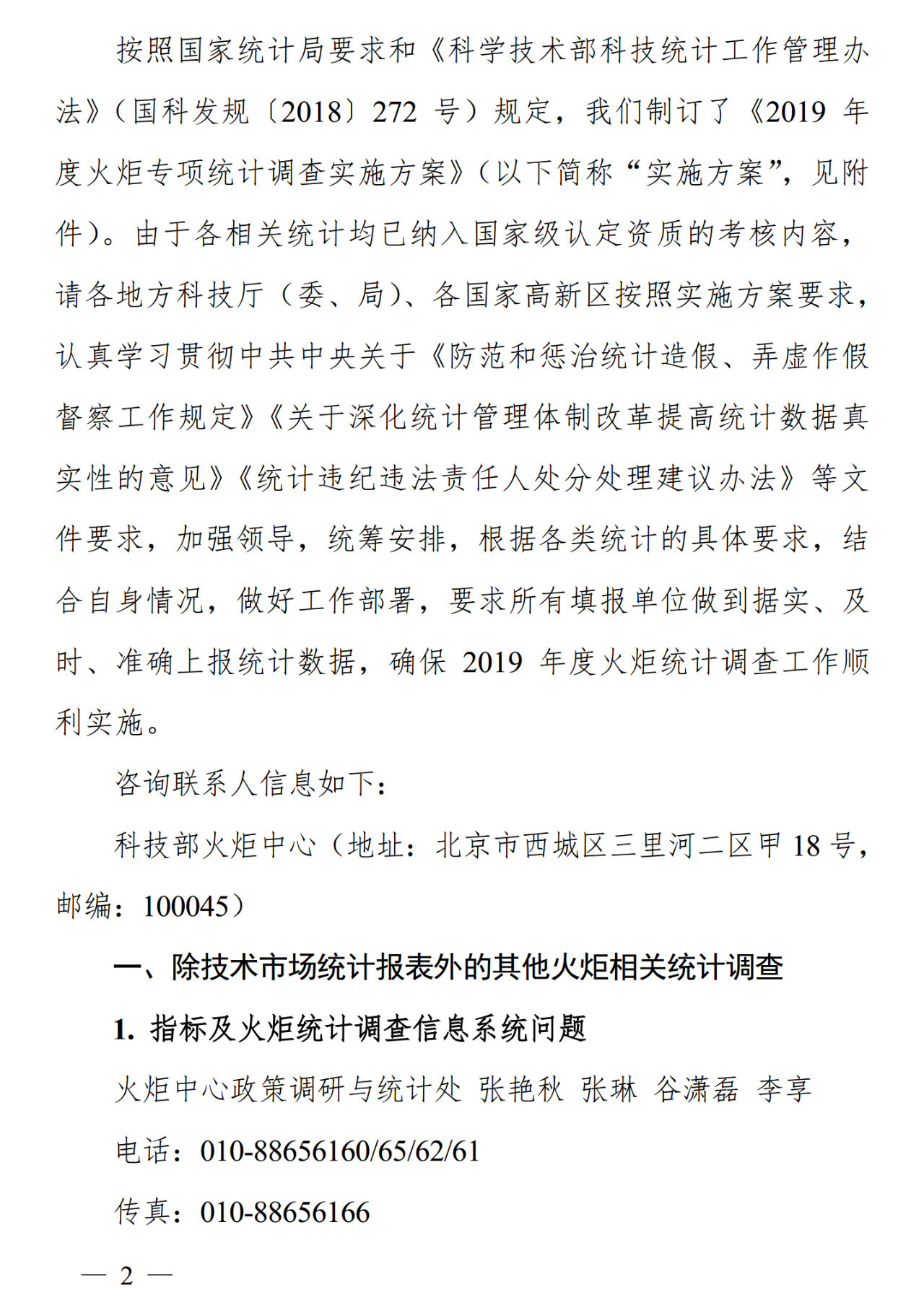 按照国家统计局要求和《科学技术部科技统计工作管理办法》（国科发规〔2018〕272 号）规定，我们制订了《2019 年度火炬专项统计调查实施方案》（以下简称“实施方案”，见附件）。由于各相关统计均已纳入国家级认定资质的考核内容，请各地方科技厅（委、局）、各国家高新区按照实施方案要求，认真学习贯彻中共中央关于《防范和惩治统计造假、弄虚作假督察工作规定》《关于深化统计管理体制改革提高统计数据真实性的意见》《统计违纪违法责任人处分处理建议办法》等文件要求，加强领导，统筹安排，根据各类统计的具体要求，结合自身情况，做好工作部署，要求所有填报单位做到据实、及时、准确上报统计数据，确保 2019 年度火炬统计调查工作顺利实施。

咨询联系人信息如下：

科技部火炬中心（地址：北京市西城区三里河二区甲 18 号，邮编：100045）

一、除技术市场统计报表外的其他火炬相关统计调查

1. 指标及火炬统计调查信息系统问题

火炬中心政策调研与统计处 张艳秋 张琳 谷潇磊 李享

电话：010-88656160/65/62/61

传真：010-88656166

— 2 —